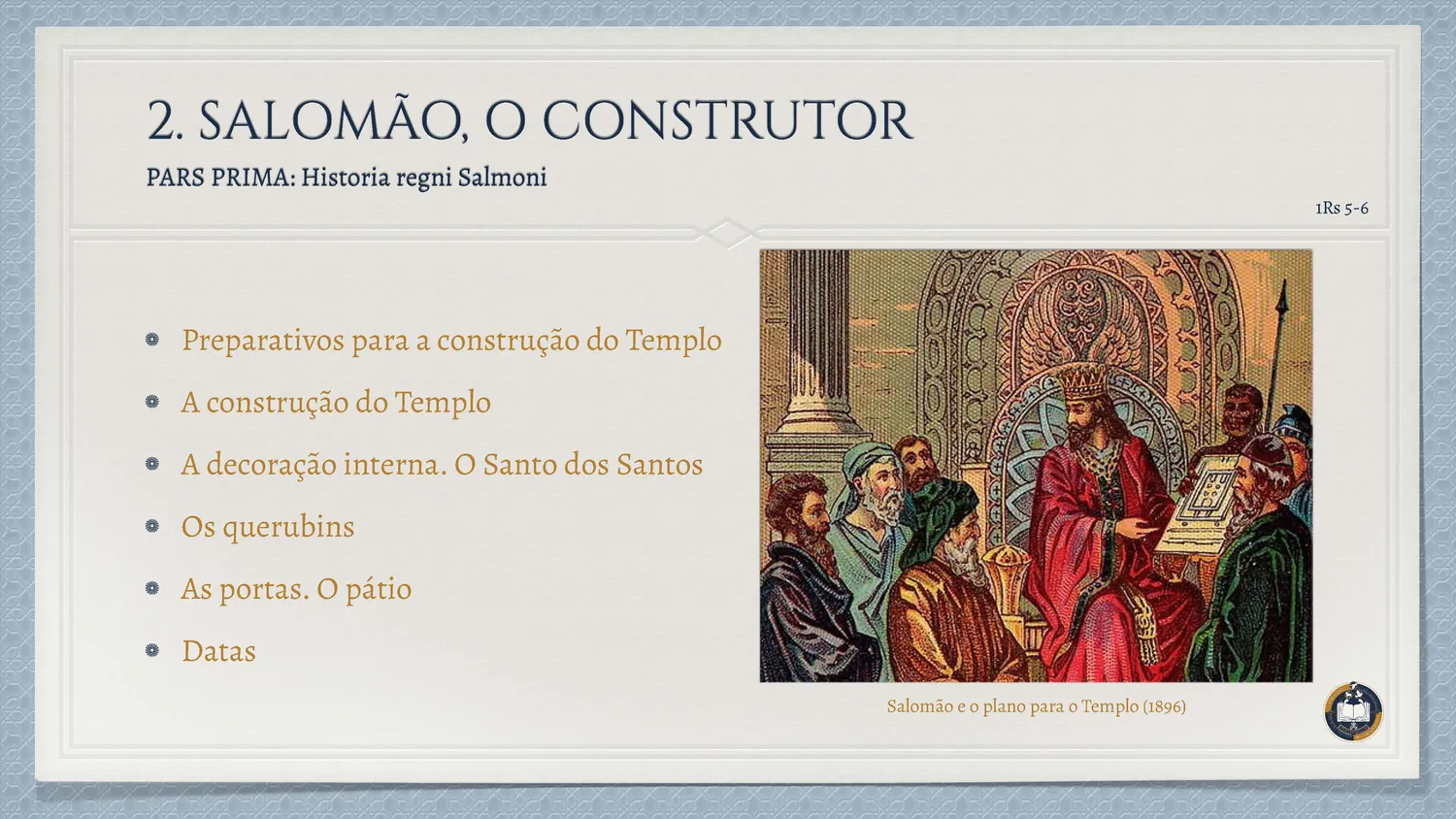 2. SALOMÃO, O CONSTRUTOR

PARS PRIMA: Historia regni Salmoni

1Rs 5-6

• Preparativos para a construção do Templo
• A construção do Templo
• A decoração interna. O Santo dos Santos
• Os querubins
• As portas. O pátio
• Datas

Salomão e o plano para o Templo (1896)